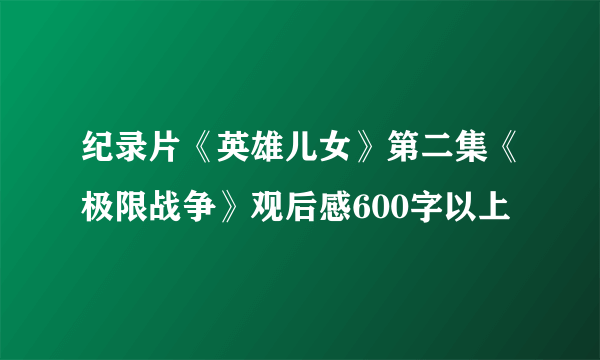 纪录片《英雄儿女》第二集《极限战争》观后感600字以上